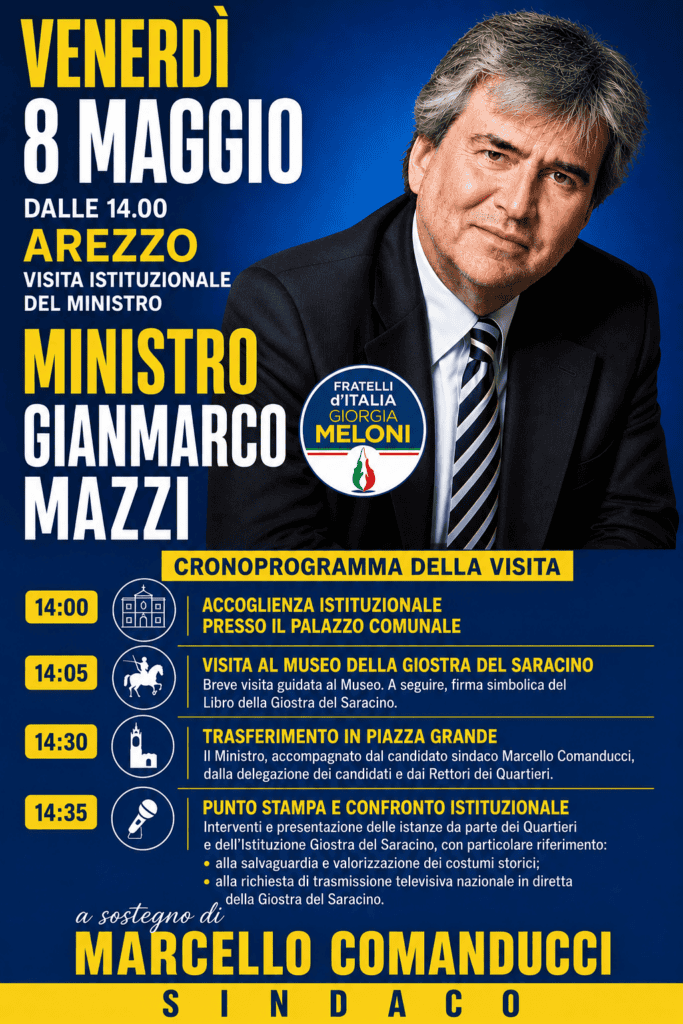 VENERDÌ
8 MAGGIO
DALLE 14.00
AREZZO
VISITA ISTITUZIONALE DEL MINISTRO

MINISTRO
GIANMARCO
MAZZI

FRATELLI d'ITALIA GIORGIA MELONI

CRONOPROGRAMMA DELLA VISITA

14:00
ACCOGLIENZA ISTITUZIONALE PRESSO IL PALAZZO COMUNALE

14:05
VISITA AL MUSEO DELLA GIOSTRA DEL SARACINO
Breve visita guidata al Museo. A seguire, firma simbolica del Libro della Giostra del Saracino.

14:30
TRASFERIMENTO IN PIAZZA GRANDE
Il Ministro, accompagnato dal candidato sindaco Marcello Comanducci, dalla delegazione dei candidati e dai Rettori dei Quartieri.

14:35
PUNTO STAMPA E CONFRONTO ISTITUZIONALE
Interventi e presentazione delle istanze da parte dei Quartieri e dell'Istituzione Giostra del Saracino, con particolare riferimento:
• alla salvaguardia e valorizzazione dei costumi storici;
• alla richiesta di trasmissione televisiva nazionale in diretta della Giostra del Saracino.

a sostegno di
MARCELLO COMANDUCCI
SINDACO